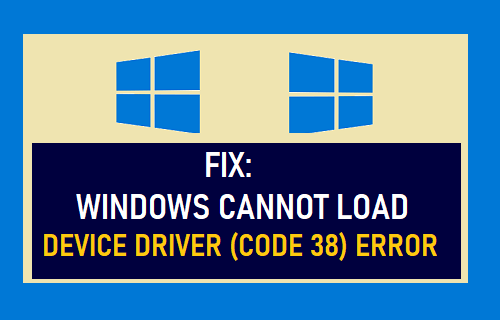 FIX:
WINDOWS CANNOT LOAD
DEVICE DRIVER (CODE 38) ERROR